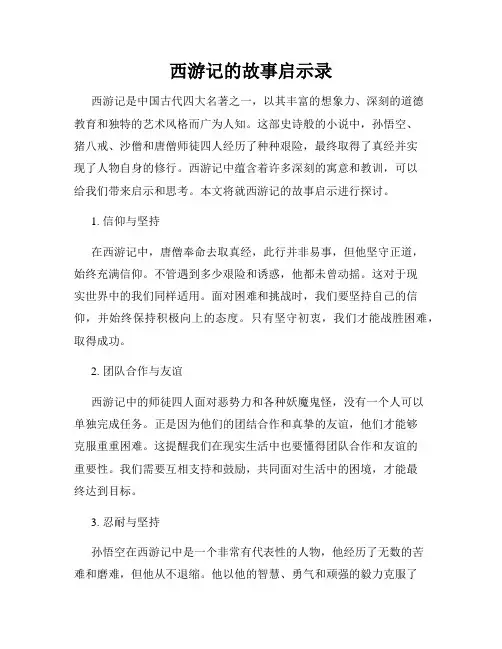 西游记的故事启示录

西游记是中国古代四大名著之一，以其丰富的想象力、深刻的道德教育和独特的艺术风格而广为人知。这部史诗般的小说中，孙悟空、猪八戒、沙僧和唐僧师徒四人经历了种种艰险，最终取得了真经并实现了人物自身的修行。西游记中蕴含着许多深刻的寓意和教训，可以给我们带来启示和思考。本文将就西游记的故事启示进行探讨。

1. 信仰与坚持

在西游记中，唐僧奉命去取真经，此行并非易事，但他坚守正道，始终充满信仰。不管遇到多少艰险和诱惑，他都未曾动摇。这对于现实世界中的我们同样适用。面对困难和挑战时，我们要坚持自己的信仰，并始终保持积极向上的态度。只有坚守初衷，我们才能战胜困难，取得成功。

2. 团队合作与友谊

西游记中的师徒四人面对恶势力和各种妖魔鬼怪，没有一个人可以单独完成任务。正是因为他们的团结合作和真挚的友谊，他们才能够克服重重困难。这提醒我们在现实生活中也要懂得团队合作和友谊的重要性。我们需要互相支持和鼓励，共同面对生活中的困境，才能最终达到目标。

3. 忍耐与坚持

孙悟空在西游记中是一个非常有代表性的人物，他经历了无数的苦难和磨难，但他从不退缩。他以他的智慧、勇气和顽强的毅力克服了